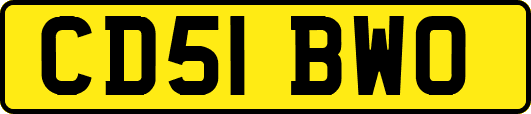 CD51 BWO